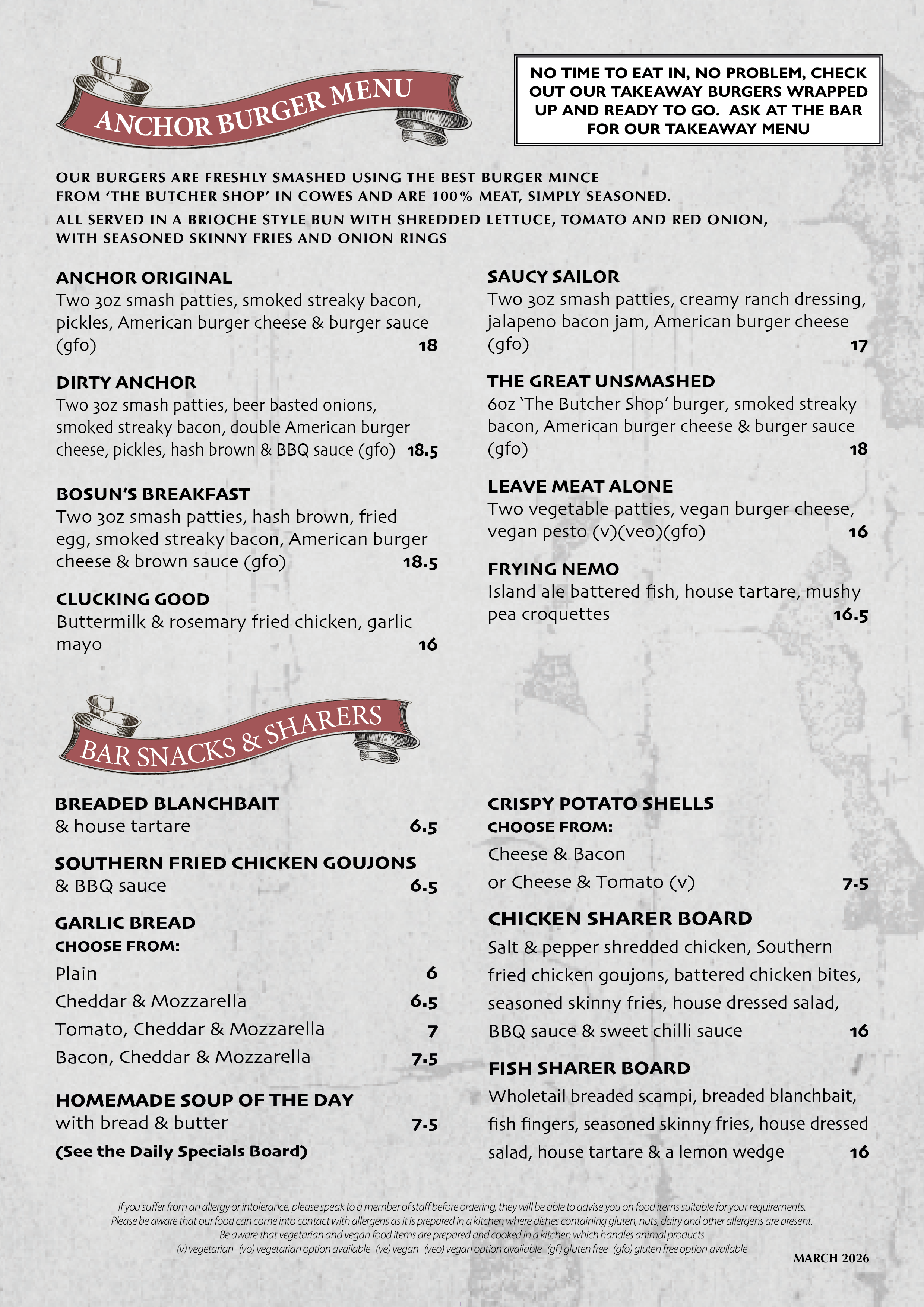 ANCHOR BURGER MENU

NO TIME TO EAT IN, NO PROBLEM, CHECK OUT OUR TAKEAWAY BURGERS WRAPPED UP AND READY TO GO. ASK AT THE BAR FOR OUR TAKEAWAY MENU

OUR BURGERS ARE FRESHLY SMASHED USING THE BEST BURGER MINCE FROM 'THE BUTCHER SHOP' IN COWES AND ARE 100% MEAT, SIMPLY SEASONED.
ALL SERVED IN A BRIOCHE STYLE BUN WITH SHREDDED LETTUCE, TOMATO AND RED ONION, WITH SEASONED SKINNY FRIES AND ONION RINGS

ANCHOR ORIGINAL
Two 3oz smash patties, smoked streaky bacon, pickles, American burger cheese & burger sauce (gfo) 18

DIRTY ANCHOR
Two 3oz smash patties, beer basted onions, smoked streaky bacon, double American burger cheese, pickles, hash brown & BBQ sauce (gfo) 18.5

BOSUN'S BREAKFAST
Two 3oz smash patties, hash brown, fried egg, smoked streaky bacon, American burger cheese & brown sauce (gfo) 18.5

CLUCKING GOOD
Buttermilk & rosemary fried chicken, garlic mayo 16

SAUCY SAILOR
Two 3oz smash patties, creamy ranch dressing, jalapeno bacon jam, American burger cheese (gfo) 17

THE GREAT UNSMASHED
6oz 'The Butcher Shop' burger, smoked streaky bacon, American burger cheese & burger sauce (gfo) 18

LEAVE MEAT ALONE
Two vegetable patties, vegan burger cheese, vegan pesto (v)(veo)(gfo) 16

FRYING NEMO
Island ale battered fish, house tartare, mushy pea croquettes 16.5

BAR SNACKS & SHARERS

BREADED BLANCHBAIT
& house tartare 6.5

SOUTHERN FRIED CHICKEN GOUJONS
& BBQ sauce 6.5

GARLIC BREAD
CHOOSE FROM:
Plain 6
Cheddar & Mozzarella 6.5
Tomato, Cheddar & Mozzarella 7
Bacon, Cheddar & Mozzarella 7.5

HOMEMADE SOUP OF THE DAY
with bread & butter 7.5
(See the Daily Specials Board)

CRISPY POTATO SHELLS
CHOOSE FROM:
Cheese & Bacon
or Cheese & Tomato (v) 7.5

CHICKEN SHARER BOARD
Salt & pepper shredded chicken, Southern fried chicken goujons, battered chicken bites, seasoned skinny fries, house dressed salad, BBQ sauce & sweet chilli sauce 16

FISH SHARER BOARD
Wholetail breaded scampi, breaded blanchbait, fish fingers, seasoned skinny fries, house dressed salad, house tartare & a lemon wedge 16

If you suffer from an allergy or intolerance, please speak to a member of staff before ordering, they will be able to advise you on food items suitable for your requirements.
Please be aware that our food can come into contact with allergens as it is prepared in a kitchen where dishes containing gluten, nuts, dairy and other allergens are present.
Be aware that vegetarian and vegan food items are prepared and cooked in a kitchen which handles animal products
(v) vegetarian (vo) vegetarian option available (ve) vegan (veo) vegan option available (gf) gluten free (gfo) gluten free option available

MARCH 2026